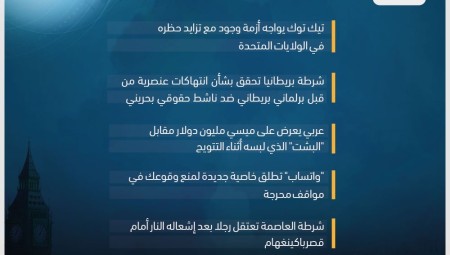 تيك توك يواجه أزمة وجود مع تزايد حظره في الولايات المتحدة

شرطة بريطانيا تحقق بشأن انتهاكات عنصرية من قبل برلماني بريطاني ضد ناشط حقوقي بحريني

عربي يعرض على ميسي مليون دولار مقابل "البشت" الذي لبسه أثناء التتويج

"واتساب" تطلق خاصية جديدة لمنع وقوعك في مواقف محرجة

شرطة العاصمة تعتقل رجلا بعد إشعاله النار أمام قصرباكينغهام